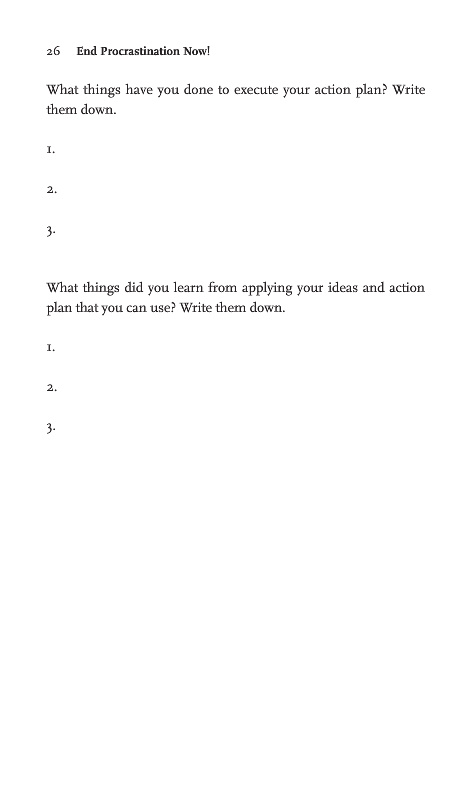 26 End Procrastination Now!

What things have you done to execute your action plan? Write them down.

1.

2.

3.

What things did you learn from applying your ideas and action plan that you can use? Write them down.

1.

2.

3.